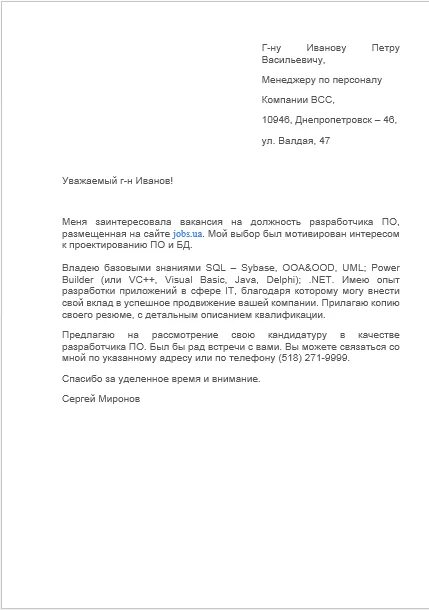 Г-ну Иванову Петру Васильевичу,

Менеджеру по персоналу

Компании ВСС,

10946, Днепропетровск – 46,

ул. Валдая, 47

Уважаемый г-н Иванов!

Меня заинтересовала вакансия на должность разработчика ПО, размещенная на сайте jobs.ua. Мой выбор был мотивирован интересом к проектированию ПО и БД.

Владею базовыми знаниями SQL – Sybase, OOA&OOD, UML; Power Builder (или VC++, Visual Basic, Java, Delphi); .NET. Имею опыт разработки приложений в сфере IT, благодаря которому могу внести свой вклад в успешное продвижение вашей компании. Прилагаю копию своего резюме, с детальным описанием квалификации.

Предлагаю на рассмотрение свою кандидатуру в качестве разработчика ПО. Был бы рад встречи с вами. Вы можете связаться со мной по указанному адресу или по телефону (518) 271-9999.

Спасибо за уделенное время и внимание.

Сергей Миронов